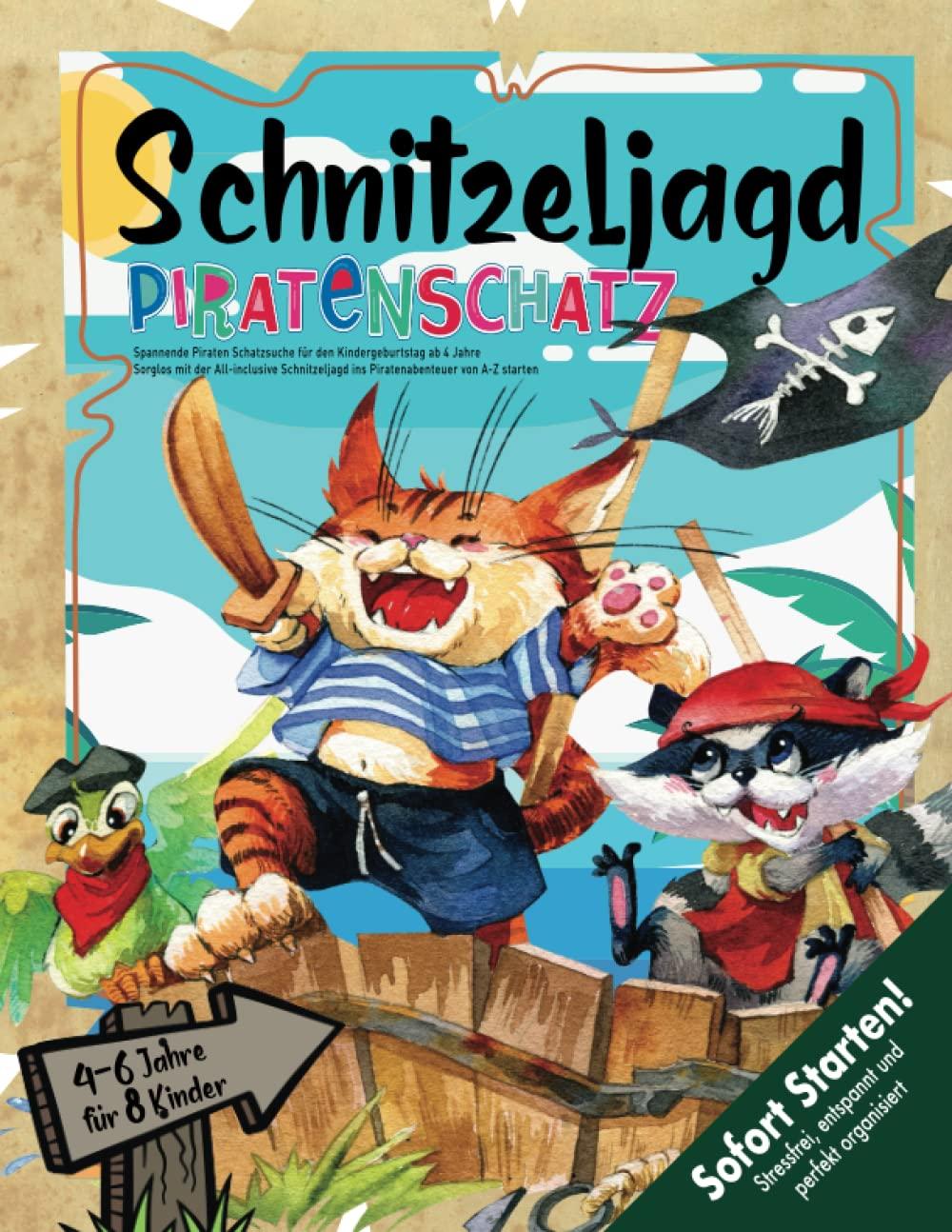 Schnitzeljagd

PIRATENSCHATZ

Spannende Piraten Schatzsuche für den Kindergeburtstag ab 4 Jahre
Sorglos mit der All-inclusive Schnitzeljagd ins Piratenabenteuer von A-Z starten

4-6 Jahre
für 8 Kinder

Sofort Starten!
Stressfrei, entspannt und perfekt organisiert